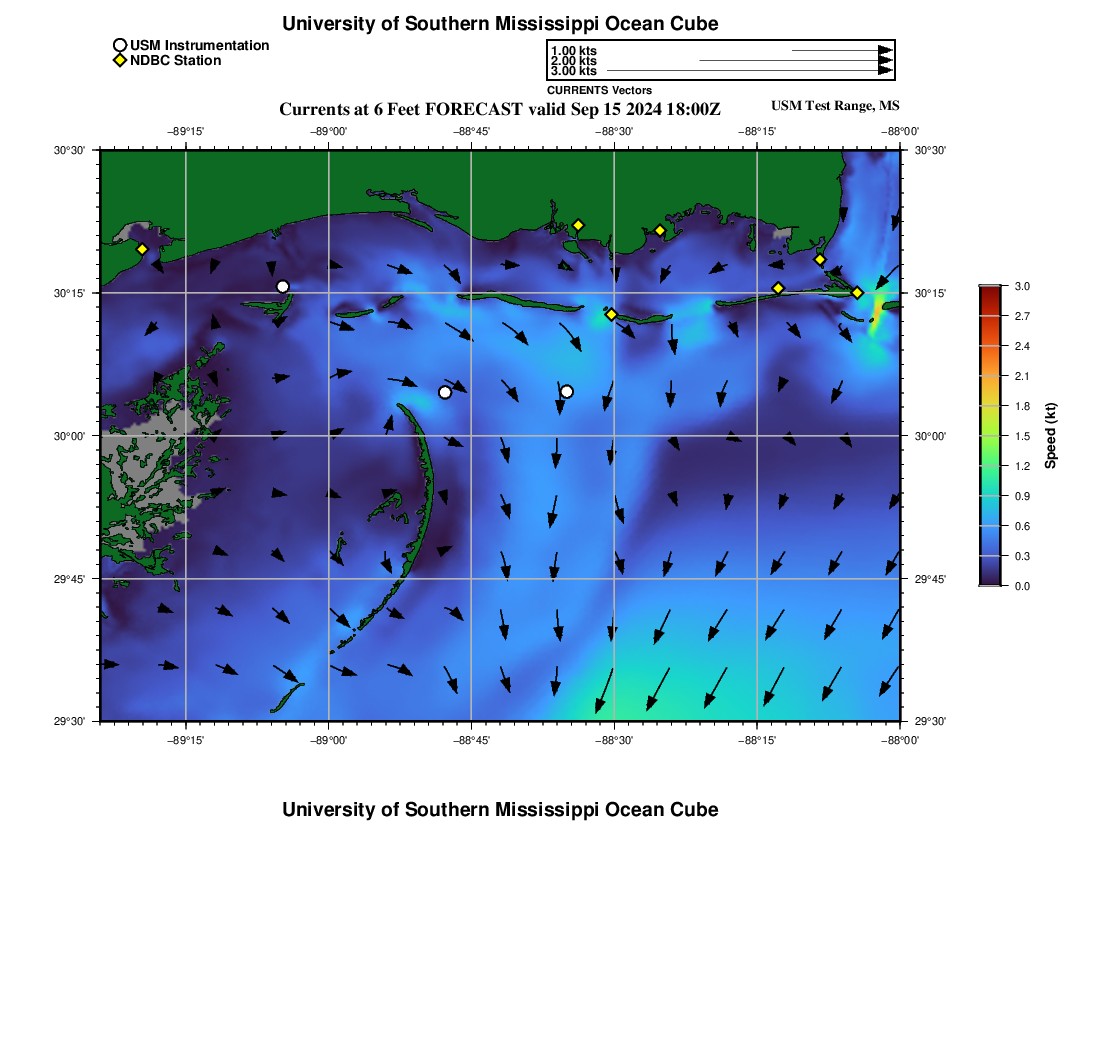 University of Southern Mississippi Ocean Cube

USM Instrumentation
NDBC Station

1.00 kts
2.00 kts
3.00 kts
CURRENTS Vectors

Currents at 6 Feet FORECAST valid Sep 15 2024 18:00Z

USM Test Range, MS

−89°15' −89°00' −88°45' −88°30' −88°15' −88°00'

30°30' 30°15' 30°00' 29°45' 29°30'

30°30' 30°15' 30°00' 29°45' 29°30'

−89°15' −89°00' −88°45' −88°30' −88°15' −88°00'

3.0
2.7
2.4
2.1
1.8
1.5
1.2
0.9
0.6
0.3
0.0
Speed (kt)

University of Southern Mississippi Ocean Cube